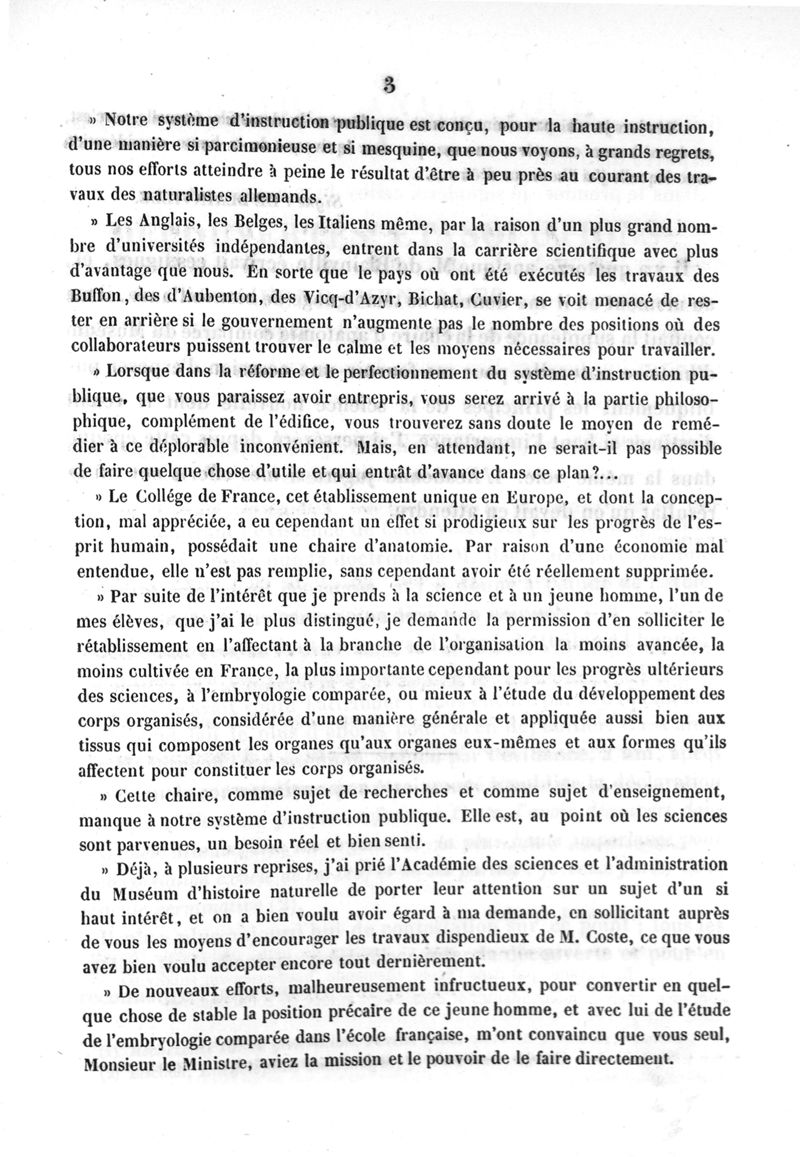 3

» Notre système d'instruction publique est conçu, pour la haute instruction, d'une manière si parcimonieuse et si mesquine, que nous voyons, à grands regrets, tous nos efforts atteindre à peine le résultat d'être à peu près au courant des travaux des naturalistes allemands.

» Les Anglais, les Belges, les Italiens même, par la raison d'un plus grand nombre d'universités indépendantes, entrent dans la carrière scientifique avec plus d'avantage que nous. En sorte que le pays où ont été exécutés les travaux des Buffon, des d'Aubenton, des Vicq-d'Azyr, Bichat, Cuvier, se voit menacé de rester en arrière si le gouvernement n'augmente pas le nombre des positions où des collaborateurs puissent trouver le calme et les moyens nécessaires pour travailler.

» Lorsque dans la réforme et le perfectionnement du système d'instruction publique, que vous paraissez avoir entrepris, vous serez arrivé à la partie philosophique, complément de l'édifice, vous trouverez sans doute le moyen de remédier à ce déplorable inconvénient. Mais, en attendant, ne serait-il pas possible de faire quelque chose d'utile et qui entrât d'avance dans ce plan?...

» Le Collége de France, cet établissement unique en Europe, et dont la conception, mal appréciée, a eu cependant un effet si prodigieux sur les progrès de l'esprit humain, possédait une chaire d'anatomie. Par raison d'une économie mal entendue, elle n'est pas remplie, sans cependant avoir été réellement supprimée.

» Par suite de l'intérêt que je prends à la science et à un jeune homme, l'un de mes élèves, que j'ai le plus distingué, je demande la permission d'en solliciter le rétablissement en l'affectant à la branche de l'organisation la moins avancée, la moins cultivée en France, la plus importante cependant pour les progrès ultérieurs des sciences, à l'embryologie comparée, ou mieux à l'étude du développement des corps organisés, considérée d'une manière générale et appliquée aussi bien aux tissus qui composent les organes qu'aux organes eux-mêmes et aux formes qu'ils affectent pour constituer les corps organisés.

» Cette chaire, comme sujet de recherches et comme sujet d'enseignement, manque à notre système d'instruction publique. Elle est, au point où les sciences sont parvenues, un besoin réel et bien senti.

» Déjà, à plusieurs reprises, j'ai prié l'Académie des sciences et l'administration du Muséum d'histoire naturelle de porter leur attention sur un sujet d'un si haut intérêt, et on a bien voulu avoir égard à ma demande, en sollicitant auprès de vous les moyens d'encourager les travaux dispendieux de M. Coste, ce que vous avez bien voulu accepter encore tout dernièrement.

» De nouveaux efforts, malheureusement infructueux, pour convertir en quelque chose de stable la position précaire de ce jeune homme, et avec lui de l'étude de l'embryologie comparée dans l'école française, m'ont convaincu que vous seul, Monsieur le Ministre, aviez la mission et le pouvoir de le faire directement.